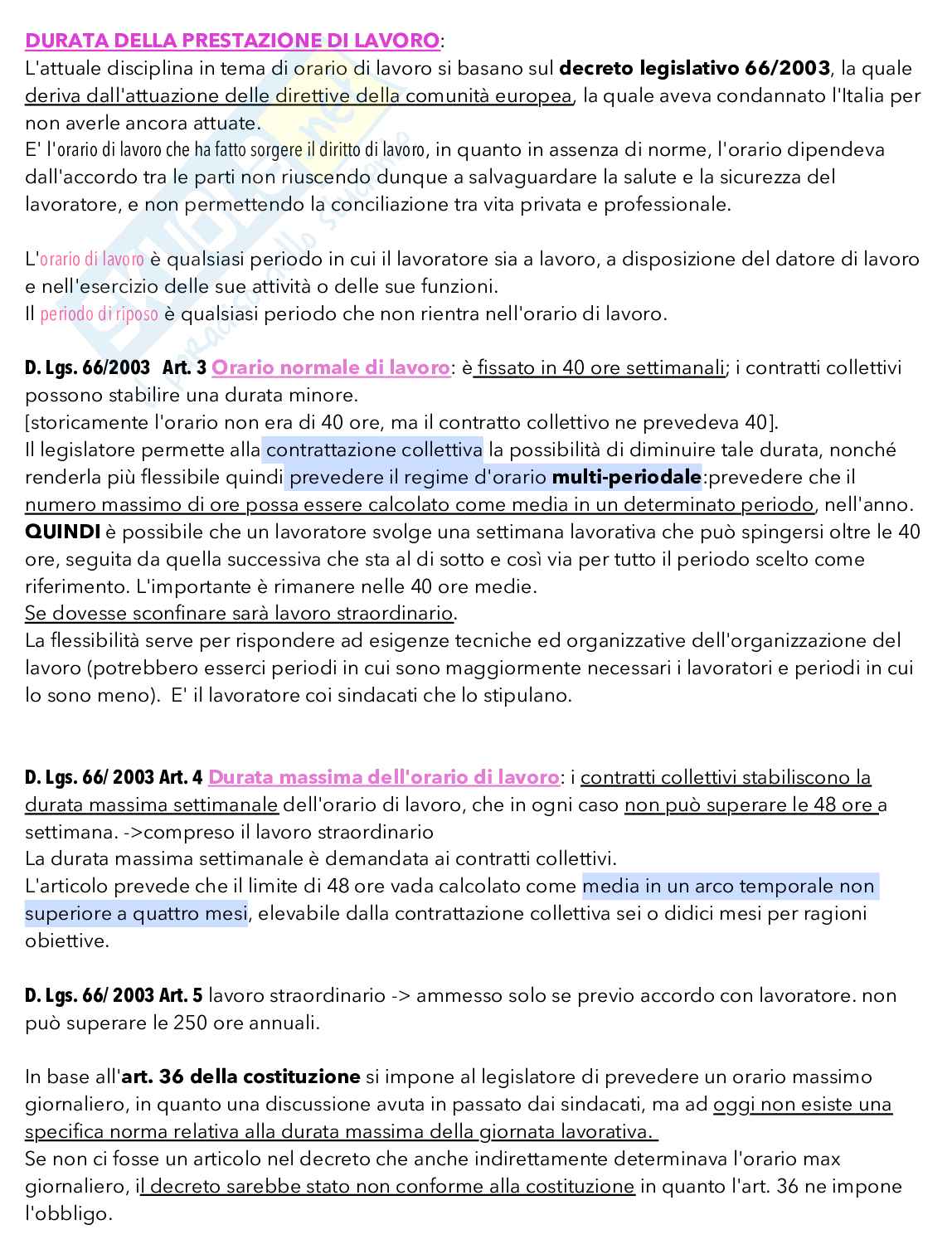 DURATA DELLA PRESTAZIONE DI LAVORO:
L'attuale disciplina in tema di orario di lavoro si basano sul decreto legislativo 66/2003, la quale deriva dall'attuazione delle direttive della comunità europea, la quale aveva condannato l'Italia per non averle ancora attuate.
E' l'orario di lavoro che ha fatto sorgere il diritto di lavoro, in quanto in assenza di norme, l'orario dipendeva dall'accordo tra le parti non riuscendo dunque a salvaguardare la salute e la sicurezza del lavoratore, e non permettendo la conciliazione tra vita privata e professionale.

L'orario di lavoro è qualsiasi periodo in cui il lavoratore sia a lavoro, a disposizione del datore di lavoro e nell'esercizio delle sue attività o delle sue funzioni.
Il periodo di riposo è qualsiasi periodo che non rientra nell'orario di lavoro.

D. Lgs. 66/2003 Art. 3 Orario normale di lavoro: è fissato in 40 ore settimanali; i contratti collettivi possono stabilire una durata minore.
[storicamente l'orario non era di 40 ore, ma il contratto collettivo ne prevedeva 40].
Il legislatore permette alla contrattazione collettiva la possibilità di diminuire tale durata, nonché renderla più flessibile quindi prevedere il regime d'orario multi-periodale:prevedere che il numero massimo di ore possa essere calcolato come media in un determinato periodo, nell'anno.
QUINDI è possibile che un lavoratore svolge una settimana lavorativa che può spingersi oltre le 40 ore, seguita da quella successiva che sta al di sotto e così via per tutto il periodo scelto come riferimento. L'importante è rimanere nelle 40 ore medie.
Se dovesse sconfinare sarà lavoro straordinario.
La flessibilità serve per rispondere ad esigenze tecniche ed organizzative dell'organizzazione del lavoro (potrebbero esserci periodi in cui sono maggiormente necessari i lavoratori e periodi in cui lo sono meno). E' il lavoratore coi sindacati che lo stipulano.

D. Lgs. 66/ 2003 Art. 4 Durata massima dell'orario di lavoro: i contratti collettivi stabiliscono la durata massima settimanale dell'orario di lavoro, che in ogni caso non può superare le 48 ore a settimana. ->compreso il lavoro straordinario
La durata massima settimanale è demandata ai contratti collettivi.
L'articolo prevede che il limite di 48 ore vada calcolato come media in un arco temporale non superiore a quattro mesi, elevabile dalla contrattazione collettiva sei o didici mesi per ragioni obiettive.

D. Lgs. 66/ 2003 Art. 5 lavoro straordinario -> ammesso solo se previo accordo con lavoratore. non può superare le 250 ore annuali.

In base all'art. 36 della costituzione si impone al legislatore di prevedere un orario massimo giornaliero, in quanto una discussione avuta in passato dai sindacati, ma ad oggi non esiste una specifica norma relativa alla durata massima della giornata lavorativa.
Se non ci fosse un articolo nel decreto che anche indirettamente determinava l'orario max giornaliero, il decreto sarebbe stato non conforme alla costituzione in quanto l'art. 36 ne impone l'obbligo.